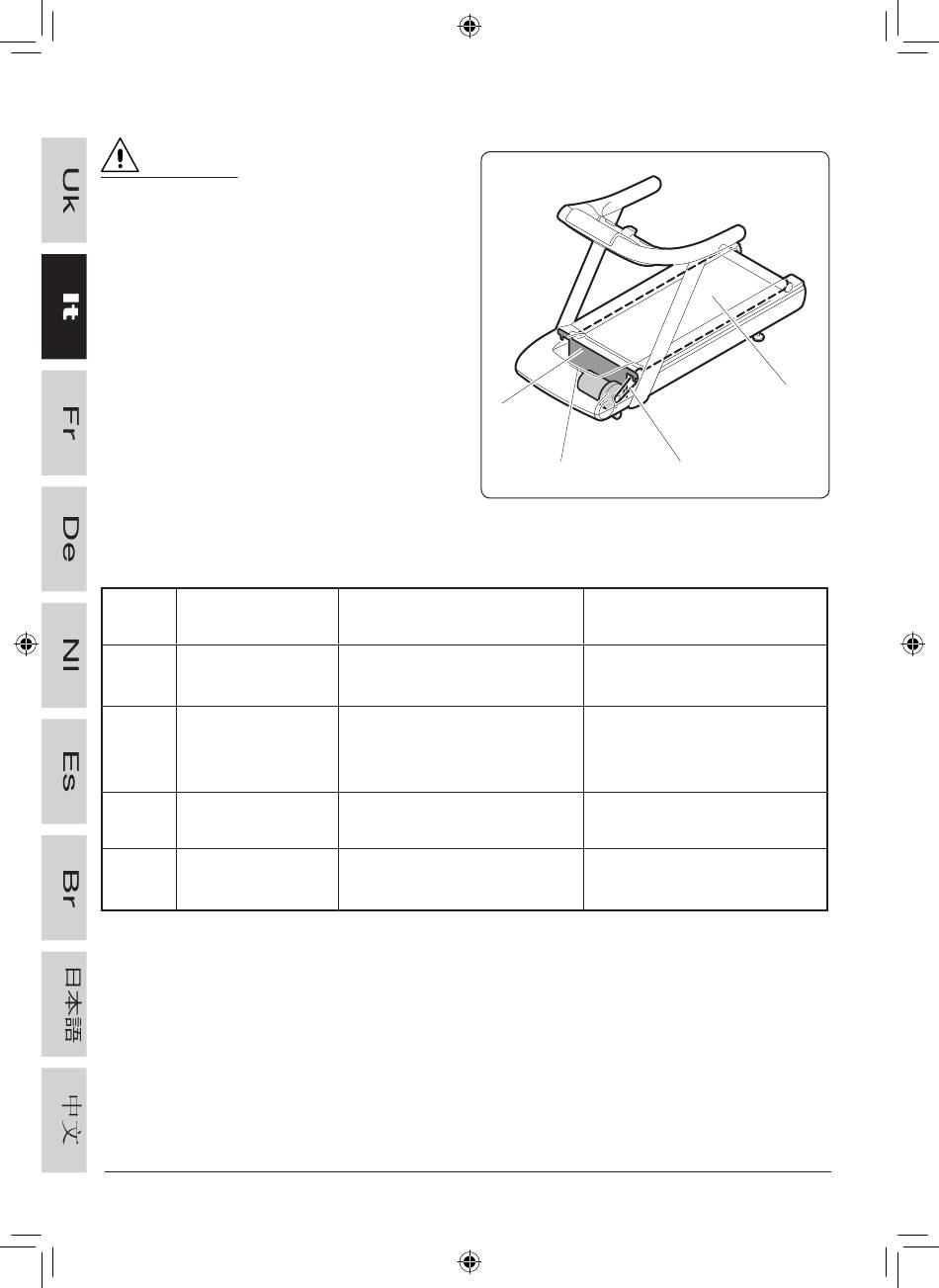 Uk

It

Fr

De

Nl

Es

Br

日本語

中文